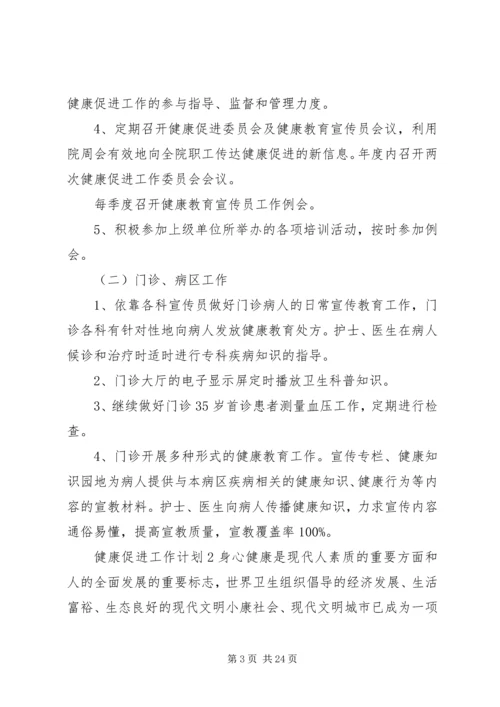 健康促进工作的参与指导、监督和管理力度。

4、定期召开健康促进委员会及健康教育宣传员会议，利用院周会有效地向全院职工传达健康促进的新信息。年度内召开两次健康促进工作委员会会议。

每季度召开健康教育宣传员工作例会。

5、积极参加上级单位所举办的各项培训活动，按时参加例会。

（二）门诊、病区工作

1、依靠各科宣传员做好门诊病人的日常宣传教育工作，门诊各科有针对性地向病人发放健康教育处方。护士、医生在病人候诊和治疗时适时进行专科疾病知识的指导。

2、门诊大厅的电子显示屏定时播放卫生科普知识。

3、继续做好门诊35岁首诊患者测量血压工作，定期进行检查。

4、门诊开展多种形式的健康教育工作。宣传专栏、健康知识园地为病人提供与本病区疾病相关的健康知识、健康行为等内容的宣教材料。护士、医生向病人传播健康知识，力求宣传内容通俗易懂，提高宣教质量，宣教覆盖率100%。

健康促进工作计划2身心健康是现代人素质的重要方面和人的全面发展的重要标志，世界卫生组织倡导的经济发展、生活富裕、生态良好的现代文明小康社会、现代文明城市已成为一项

第3页 共24页